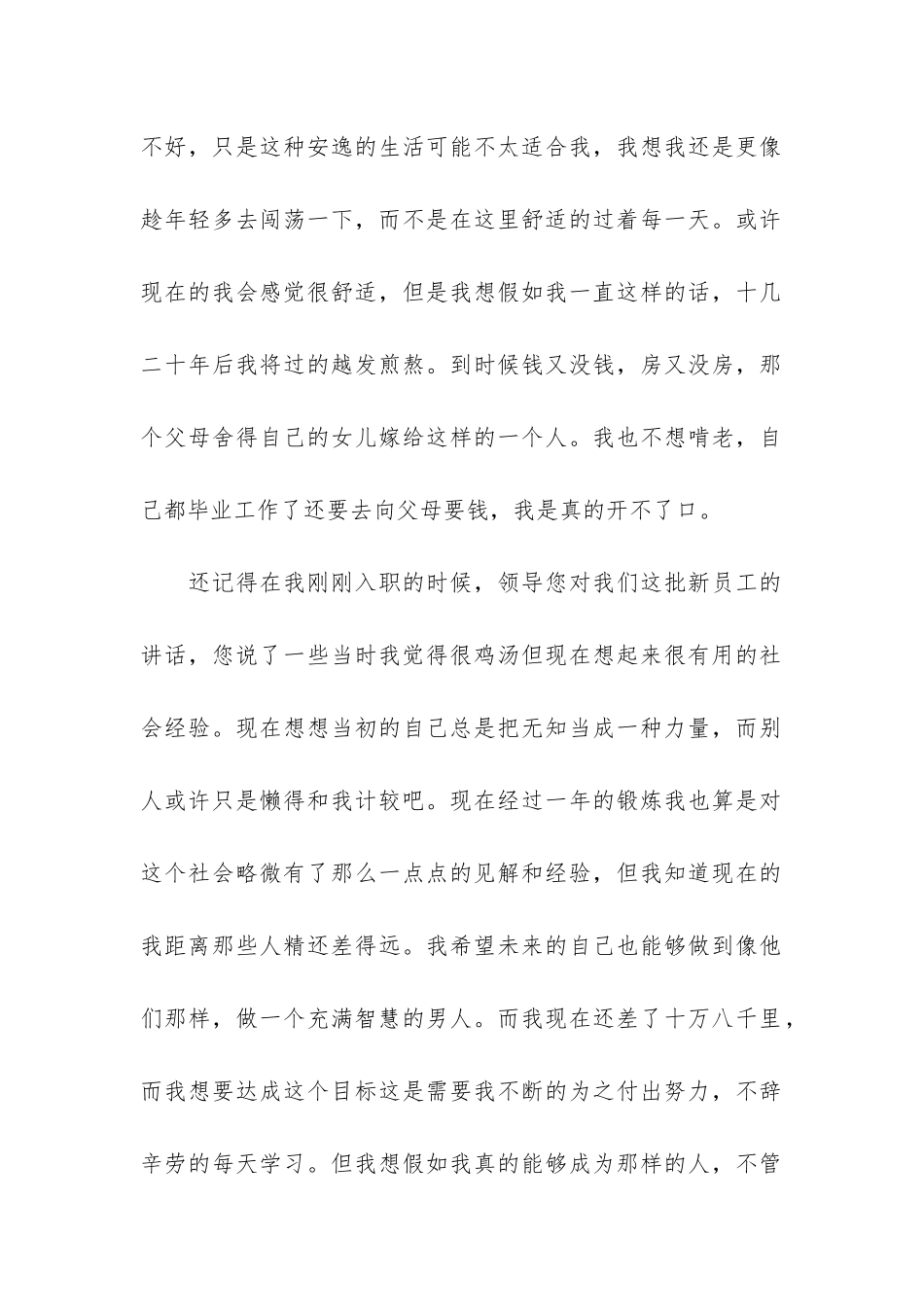 不好，只是这种安逸的生活可能不太适合我，我想我还是更像趁年轻多去闯荡一下，而不是在这里舒适的过着每一天。或许现在的我会感觉很舒适，但是我想假如我一直这样的话，十几二十年后我将过的越发煎熬。到时候钱又没钱，房又没房，那个父母舍得自己的女儿嫁给这样的一个人。我也不想啃老，自己都毕业工作了还要去向父母要钱，我是真的开不了口。

还记得在我刚刚入职的时候，领导您对我们这批新员工的讲话，您说了一些当时我觉得很鸡汤但现在想起来很有用的社会经验。现在想想当初的自己总是把无知当成一种力量，而别人或许只是懒得和我计较吧。现在经过一年的锻炼我也算是对这个社会略微有了那么一点点的见解和经验，但我知道现在的我距离那些人精还差得远。我希望未来的自己也能够做到像他们那样，做一个充满智慧的男人。而我现在还差了十万八千里，而我想要达成这个目标这是需要我不断的为之付出努力，不辞辛劳的每天学习。但我想假如我真的能够成为那样的人，不管